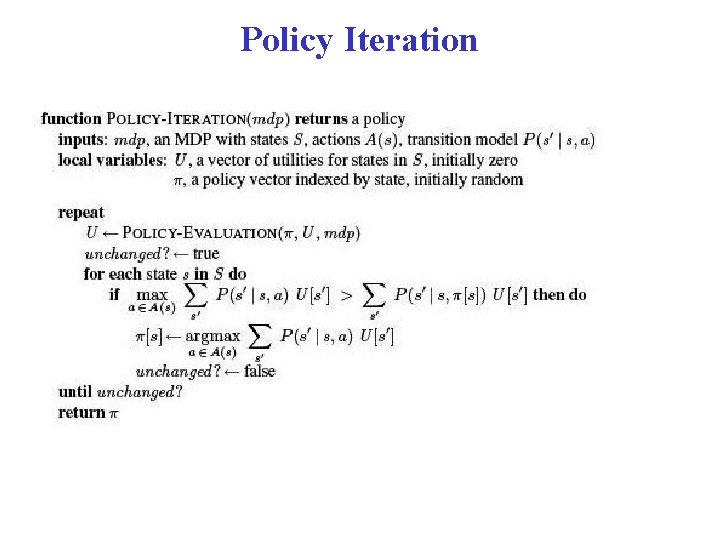 Policy Iteration

function POLICY-ITERATION($mdp$) returns a policy
inputs: $mdp$, an MDP with states $S$, actions $A(s)$, transition model $P(s' \mid s, a)$
local variables: $U$, a vector of utilities for states in $S$, initially zero
$\pi$, a policy vector indexed by state, initially random

repeat
$U \leftarrow$ POLICY-EVALUATION($\pi, U, mdp$)
$unchanged? \leftarrow$ true
for each state $s$ in $S$ do
if $\max_{a \in A(s)} \sum_{s'} P(s' \mid s, a)\ U[s'] > \sum_{s'} P(s' \mid s, \pi[s])\ U[s']$ then do
$\pi[s] \leftarrow \operatorname{argmax}_{a \in A(s)} \sum_{s'} P(s' \mid s, a)\ U[s']$
$unchanged? \leftarrow$ false
until $unchanged?$
return $\pi$